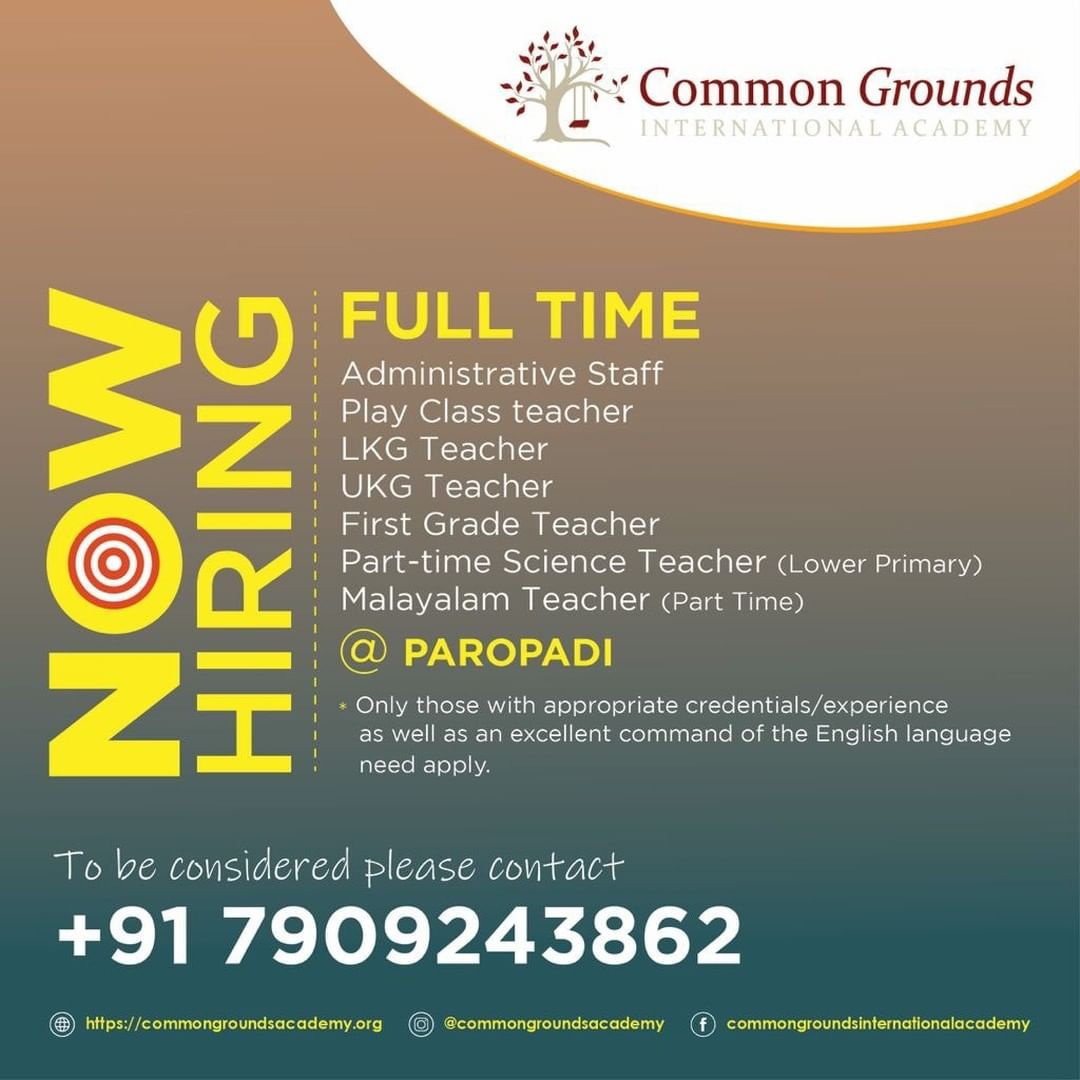 Common Grounds
INTERNATIONAL ACADEMY

NOW HIRING

FULL TIME

Administrative Staff
Play Class teacher
LKG Teacher
UKG Teacher
First Grade Teacher
Part-time Science Teacher (Lower Primary)
Malayalam Teacher (Part Time)

@ PAROPADI

* Only those with appropriate credentials/experience as well as an excellent command of the English language need apply.

To be considered please contact

+91 7909243862

https://commongroundsacademy.org @commongroundsacademy commongroundsinternationalacademy